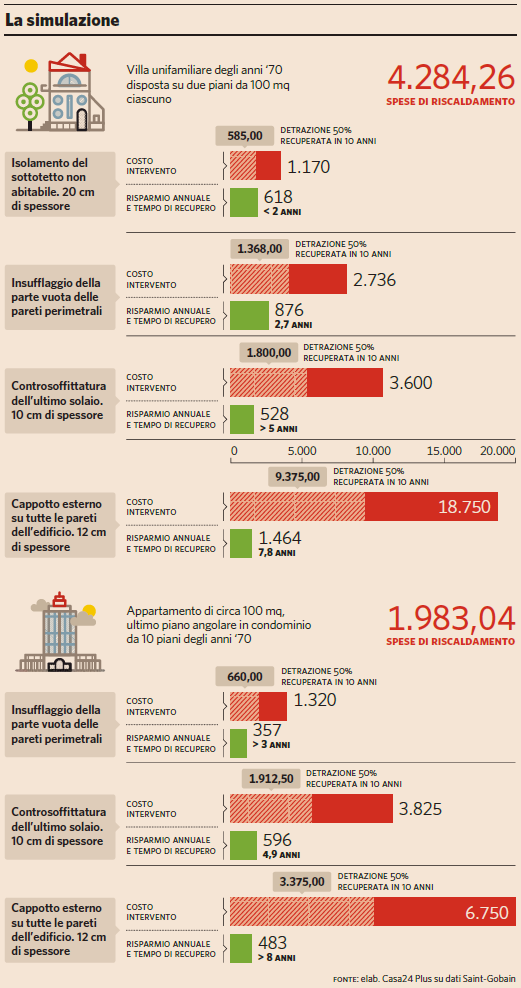 La simulazione

Villa unifamiliare degli anni '70 disposta su due piani da 100 mq ciascuno

4.284,26
SPESE DI RISCALDAMENTO

Isolamento del sottotetto non abitabile. 20 cm di spessore

585,00 DETRAZIONE 50% RECUPERATA IN 10 ANNI
COSTO INTERVENTO 1.170
RISPARMIO ANNUALE E TEMPO DI RECUPERO 618 < 2 ANNI

Insufflaggio della parte vuota delle pareti perimetrali

1.368,00 DETRAZIONE 50% RECUPERATA IN 10 ANNI
COSTO INTERVENTO 2.736
RISPARMIO ANNUALE E TEMPO DI RECUPERO 876 2,7 ANNI

Controsoffittatura dell'ultimo solaio. 10 cm di spessore

1.800,00 DETRAZIONE 50% RECUPERATA IN 10 ANNI
COSTO INTERVENTO 3.600
RISPARMIO ANNUALE E TEMPO DI RECUPERO 528 > 5 ANNI

0 5.000 10.000 15.000 20.000

Cappotto esterno su tutte le pareti dell'edificio. 12 cm di spessore

9.375,00 DETRAZIONE 50% RECUPERATA IN 10 ANNI
COSTO INTERVENTO 18.750
RISPARMIO ANNUALE E TEMPO DI RECUPERO 1.464 7,8 ANNI

Appartamento di circa 100 mq, ultimo piano angolare in condominio da 10 piani degli anni '70

1.983,04
SPESE DI RISCALDAMENTO

Insufflaggio della parte vuota delle pareti perimetrali

660,00 DETRAZIONE 50% RECUPERATA IN 10 ANNI
COSTO INTERVENTO 1.320
RISPARMIO ANNUALE E TEMPO DI RECUPERO 357 > 3 ANNI

Controsoffittatura dell'ultimo solaio. 10 cm di spessore

1.912,50 DETRAZIONE 50% RECUPERATA IN 10 ANNI
COSTO INTERVENTO 3.825
RISPARMIO ANNUALE E TEMPO DI RECUPERO 596 4,9 ANNI

Cappotto esterno su tutte le pareti dell'edificio. 12 cm di spessore

3.375,00 DETRAZIONE 50% RECUPERATA IN 10 ANNI
COSTO INTERVENTO 6.750
RISPARMIO ANNUALE E TEMPO DI RECUPERO 483 > 8 ANNI

FONTE: elab. Casa24 Plus su dati Saint-Gobain